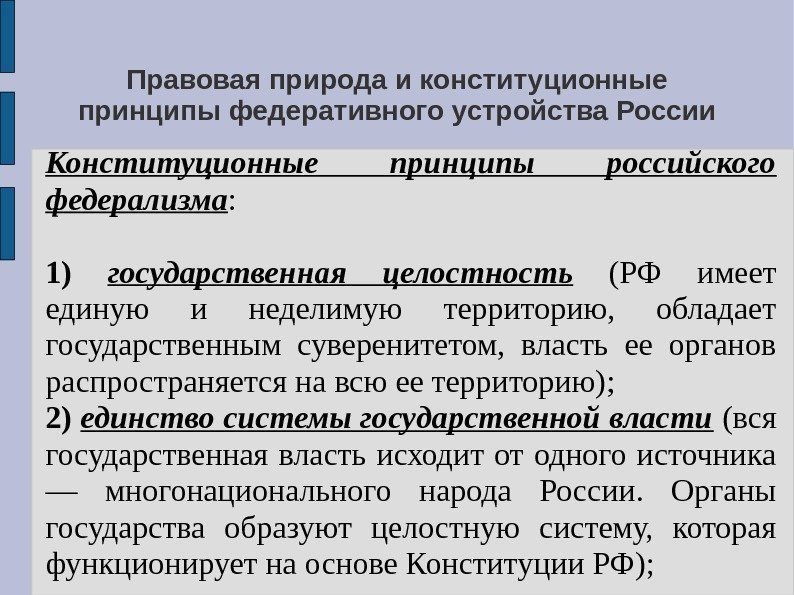 Правовая природа и конституционные принципы федеративного устройства России

Конституционные принципы российского федерализма:

1) государственная целостность (РФ имеет единую и неделимую территорию, обладает государственным суверенитетом, власть ее органов распространяется на всю ее территорию);
2) единство системы государственной власти (вся государственная власть исходит от одного источника — многонационального народа России. Органы государства образуют целостную систему, которая функционирует на основе Конституции РФ);